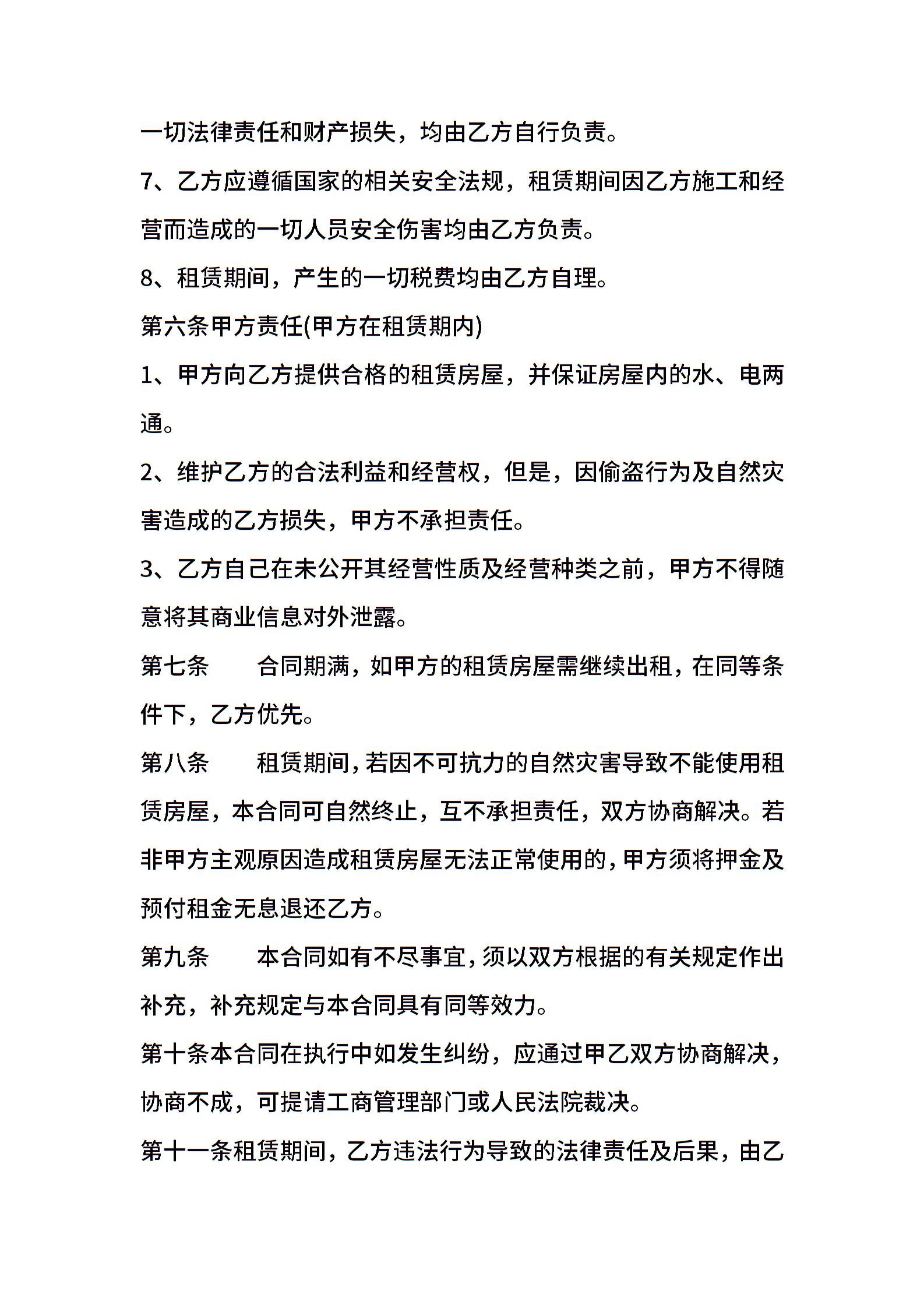 一切法律责任和财产损失，均由乙方自行负责。

7、乙方应遵循国家的相关安全法规，租赁期间因乙方施工和经营而造成的一切人员安全伤害均由乙方负责。

8、租赁期间，产生的一切税费均由乙方自理。

第六条甲方责任(甲方在租赁期内)

1、甲方向乙方提供合格的租赁房屋，并保证房屋内的水、电两通。

2、维护乙方的合法利益和经营权，但是，因偷盗行为及自然灾害造成的乙方损失，甲方不承担责任。

3、乙方自己在未公开其经营性质及经营种类之前，甲方不得随意将其商业信息对外泄露。

第七条　　合同期满，如甲方的租赁房屋需继续出租，在同等条件下，乙方优先。

第八条　　租赁期间，若因不可抗力的自然灾害导致不能使用租赁房屋，本合同可自然终止，互不承担责任，双方协商解决。若非甲方主观原因造成租赁房屋无法正常使用的，甲方须将押金及预付租金无息退还乙方。

第九条　　本合同如有不尽事宜，须以双方根据的有关规定作出补充，补充规定与本合同具有同等效力。

第十条本合同在执行中如发生纠纷，应通过甲乙双方协商解决，协商不成，可提请工商管理部门或人民法院裁决。

第十一条租赁期间，乙方违法行为导致的法律责任及后果，由乙